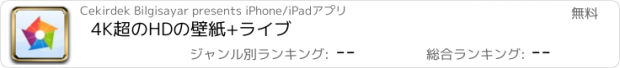 Cekirdek Bilgisayar presents iPhone/iPadアプリ

無料

4K超のHDの壁紙+ライブ

ジャンル別ランキング: --

総合ランキング: --